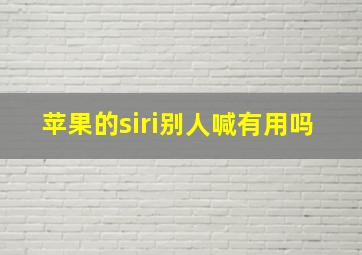 苹果的siri别人喊有用吗